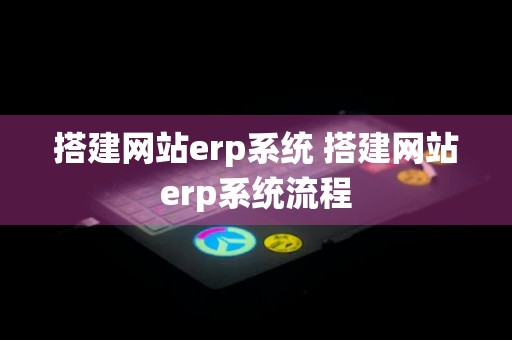 搭建网站erp系统 搭建网站erp系统流程